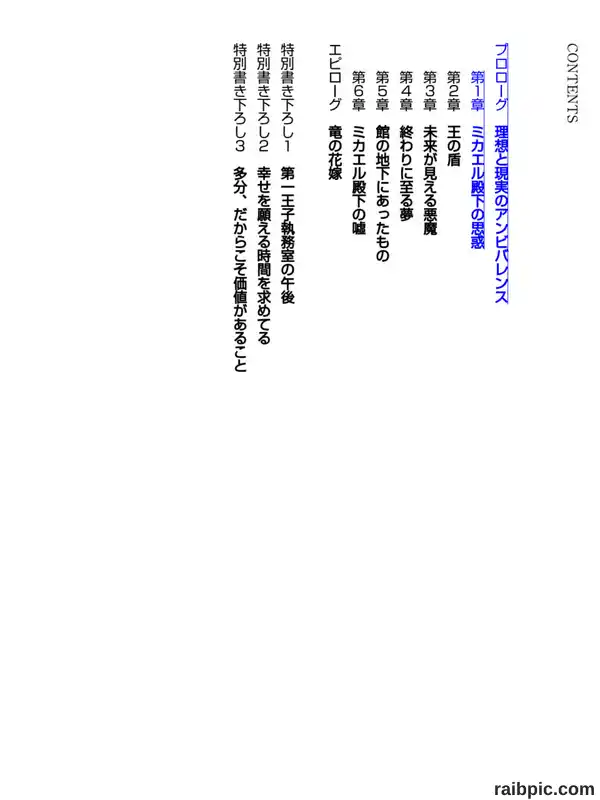 CONTENTS

プロローグ 理想と現実のアンビバレンス
第1章 ミカエル殿下の思惑
第2章 王の盾
第3章 未来が見える悪魔
第4章 終わりに至る夢
第5章 館の地下にあったもの
第6章 ミカエル殿下の嘘
エピローグ 竜の花嫁

特別書き下ろし1 第一王子執務室の午後
特別書き下ろし2 幸せを願える時間を求めてる
特別書き下ろし3 多分、だからこそ価値があること

raibpic.com